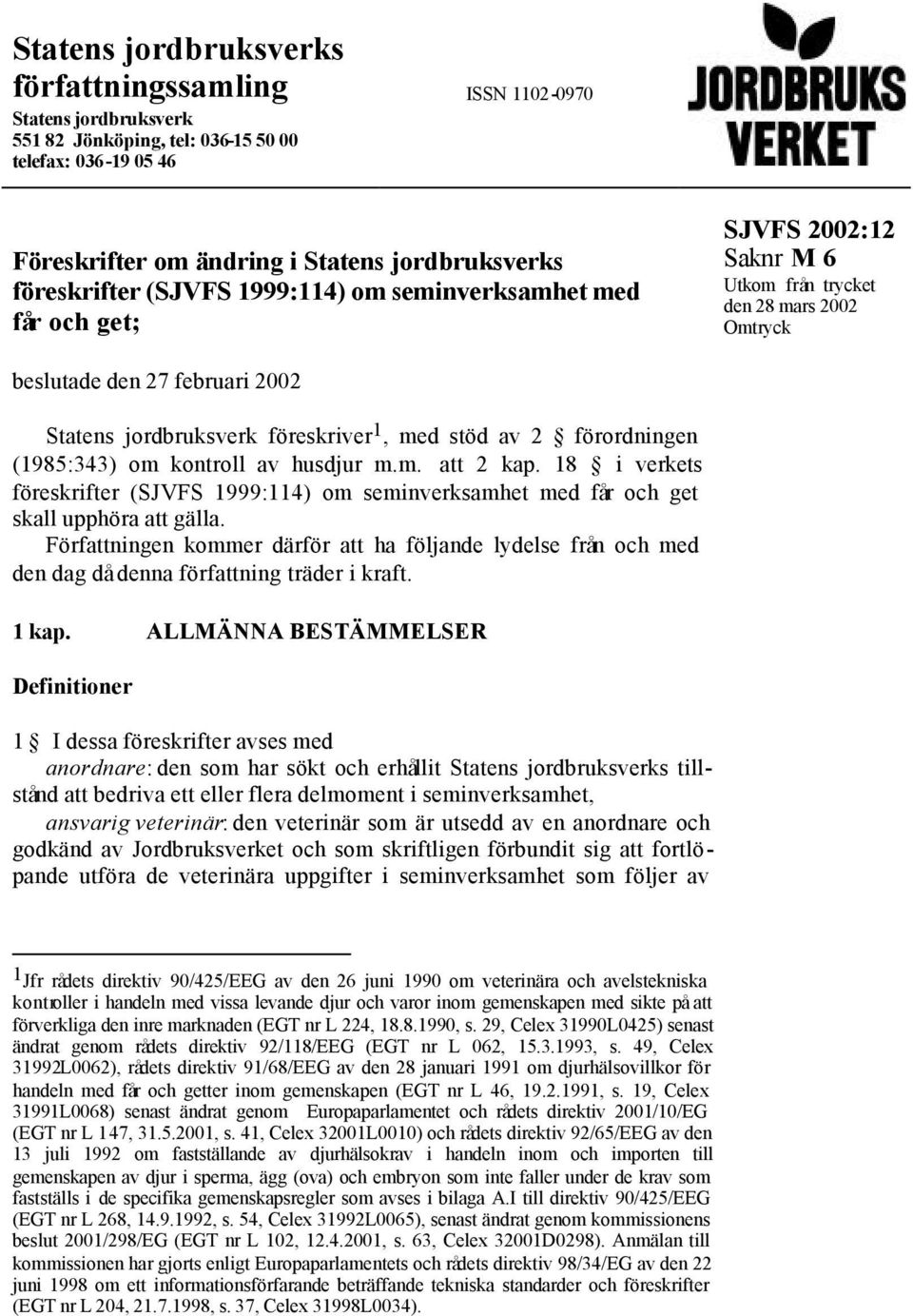 Statens jordbruksverks författningssamling
Statens jordbruksverk
551 82 Jönköping, tel: 036-15 50 00
telefax: 036-19 05 46

ISSN 1102-0970

JORDBRUKS VERKET

Föreskrifter om ändring i Statens jordbruksverks föreskrifter (SJVFS 1999:114) om seminverksamhet med får och get;

SJVFS 2002:12
Saknr M 6
Utkom från trycket den 28 mars 2002
Omtryck

beslutade den 27 februari 2002

Statens jordbruksverk föreskriver$^1$, med stöd av 2 § förordningen (1985:343) om kontroll av husdjur m.m. att 2 kap. 18 § i verkets föreskrifter (SJVFS 1999:114) om seminverksamhet med får och get skall upphöra att gälla.

Författningen kommer därför att ha följande lydelse från och med den dag då denna författning träder i kraft.

1 kap. ALLMÄNNA BESTÄMMELSER

Definitioner

1 § I dessa föreskrifter avses med
anordnare: den som har sökt och erhållit Statens jordbruksverks tillstånd att bedriva ett eller flera delmoment i seminverksamhet,
ansvarig veterinär: den veterinär som är utsedd av en anordnare och godkänd av Jordbruksverket och som skriftligen förbundit sig att fortlöpande utföra de veterinära uppgifter i seminverksamhet som följer av

$^1$Jfr rådets direktiv 90/425/EEG av den 26 juni 1990 om veterinära och avelstekniska kontroller i handeln med vissa levande djur och varor inom gemenskapen med sikte på att förverkliga den inre marknaden (EGT nr L 224, 18.8.1990, s. 29, Celex 31990L0425) senast ändrat genom rådets direktiv 92/118/EEG (EGT nr L 062, 15.3.1993, s. 49, Celex 31992L0062), rådets direktiv 91/68/EEG av den 28 januari 1991 om djurhälsovillkor för handeln med får och getter inom gemenskapen (EGT nr L 46, 19.2.1991, s. 19, Celex 31991L0068) senast ändrat genom Europaparlamentet och rådets direktiv 2001/10/EG (EGT nr L 147, 31.5.2001, s. 41, Celex 32001L0010) och rådets direktiv 92/65/EEG av den 13 juli 1992 om fastställande av djurhälsokrav i handeln inom och importen till gemenskapen av djur i sperma, ägg (ova) och embryon som inte faller under de krav som fastställs i de specifika gemenskapsregler som avses i bilaga A.I till direktiv 90/425/EEG (EGT nr L 268, 14.9.1992, s. 54, Celex 31992L0065), senast ändrat genom kommissionens beslut 2001/298/EG (EGT nr L 102, 12.4.2001, s. 63, Celex 32001D0298). Anmälan till kommissionen har gjorts enligt Europaparlamentets och rådets direktiv 98/34/EG av den 22 juni 1998 om ett informationsförfarande beträffande tekniska standarder och föreskrifter (EGT nr L 204, 21.7.1998, s. 37, Celex 31998L0034).